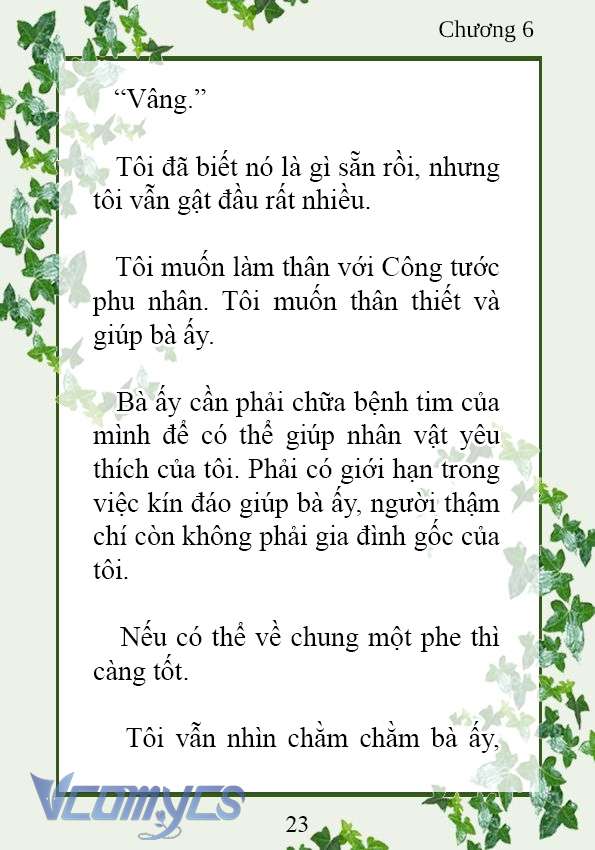 Chương 6

“Vâng.”

Tôi đã biết nó là gì sẵn rồi, nhưng tôi vẫn gật đầu rất nhiều.

Tôi muốn làm thân với Công tước phu nhân. Tôi muốn thân thiết và giúp bà ấy.

Bà ấy cần phải chữa bệnh tim của mình để có thể giúp nhân vật yêu thích của tôi. Phải có giới hạn trong việc kín đáo giúp bà ấy, người thậm chí còn không phải gia đình gốc của tôi.

Nếu có thể về chung một phe thì càng tốt.

Tôi vẫn nhìn chằm chằm bà ấy,

Vcomycs

23